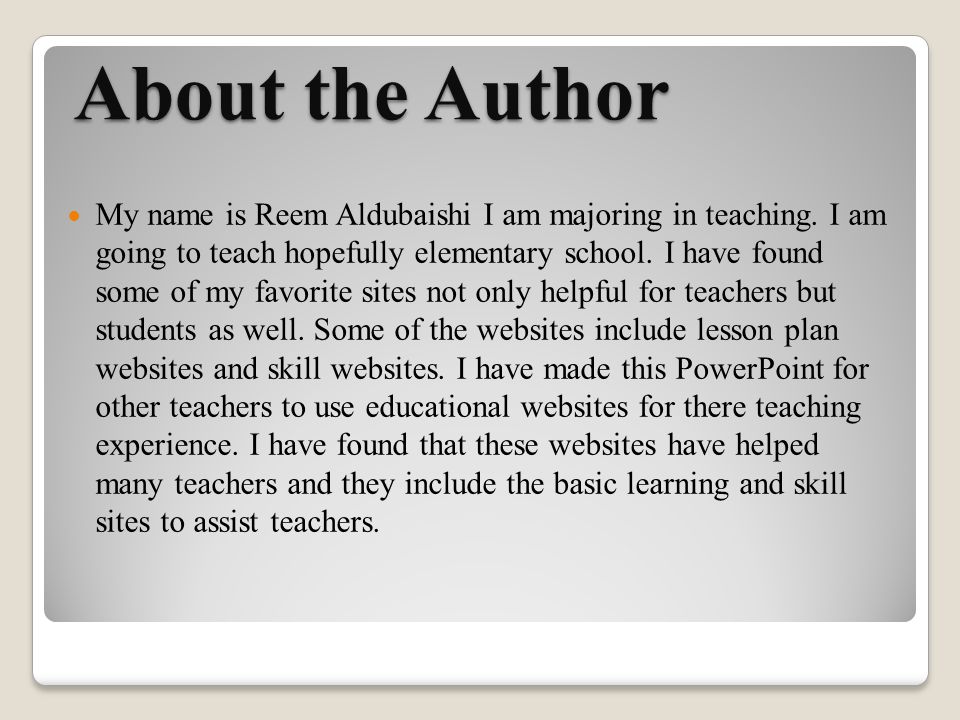 About the Author

My name is Reem Aldubaishi I am majoring in teaching. I am going to teach hopefully elementary school. I have found some of my favorite sites not only helpful for teachers but students as well. Some of the websites include lesson plan websites and skill websites. I have made this PowerPoint for other teachers to use educational websites for there teaching experience. I have found that these websites have helped many teachers and they include the basic learning and skill sites to assist teachers.